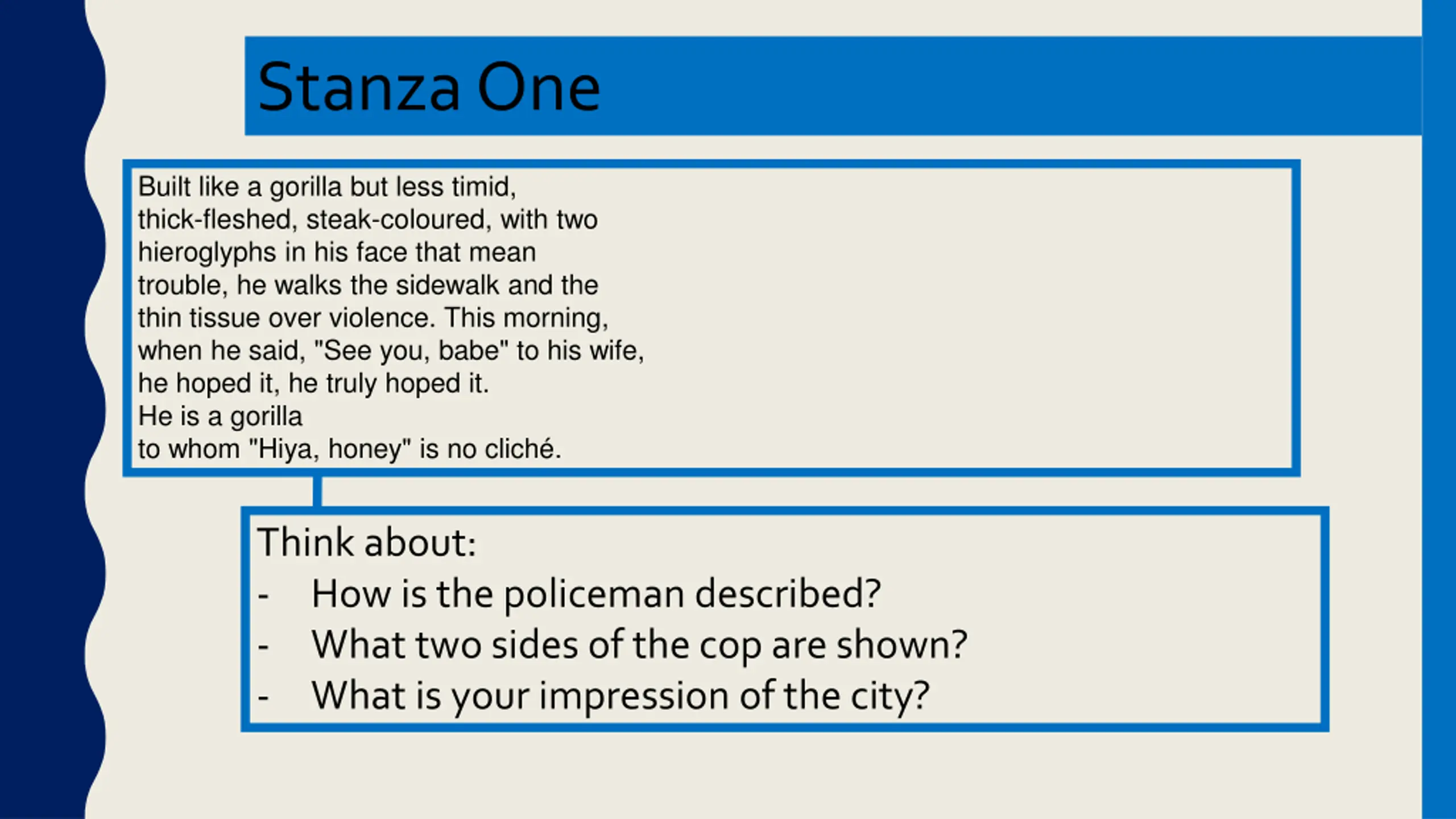 Stanza One

Built like a gorilla but less timid,
thick-fleshed, steak-coloured, with two
hieroglyphs in his face that mean
trouble, he walks the sidewalk and the
thin tissue over violence. This morning,
when he said, "See you, babe" to his wife,
he hoped it, he truly hoped it.
He is a gorilla
to whom "Hiya, honey" is no cliché.

Think about:
- How is the policeman described?
- What two sides of the cop are shown?
- What is your impression of the city?